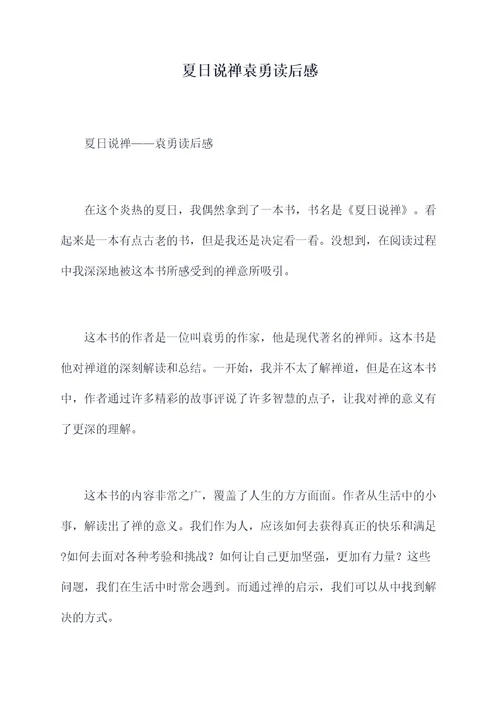 夏日说禅袁勇读后感

夏日说禅——袁勇读后感

在这个炎热的夏日，我偶然拿到了一本书，书名是《夏日说禅》。看起来是一本有点古老的书，但是我还是决定看一看。没想到，在阅读过程中我深深地被这本书所感受到的禅意所吸引。

这本书的作者是一位叫袁勇的作家，他是现代著名的禅师。这本书是他对禅道的深刻解读和总结。一开始，我并不太了解禅道，但是在这本书中，作者通过许多精彩的故事评说了许多智慧的点子，让我对禅的意义有了更深的理解。

这本书的内容非常之广，覆盖了人生的方方面面。作者从生活中的小事，解读出了禅的意义。我们作为人，应该如何去获得真正的快乐和满足?如何去面对各种考验和挑战？如何让自己更加坚强，更加有力量？这些问题，我们在生活中时常会遇到。而通过禅的启示，我们可以从中找到解决的方式。